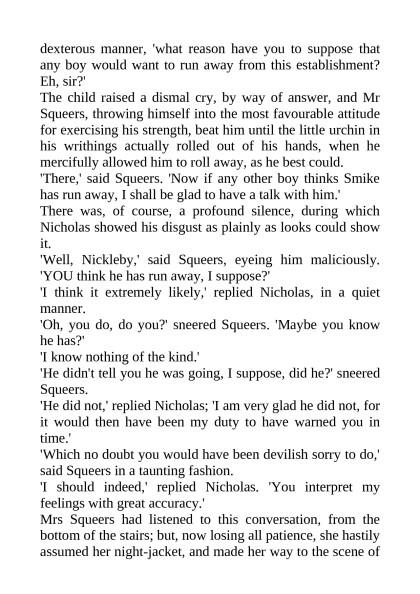 dexterous manner, 'what reason have you to suppose that any boy would want to run away from this establishment? Eh, sir?'

The child raised a dismal cry, by way of answer, and Mr Squeers, throwing himself into the most favourable attitude for exercising his strength, beat him until the little urchin in his writhings actually rolled out of his hands, when he mercifully allowed him to roll away, as he best could.

'There,' said Squeers. 'Now if any other boy thinks Smike has run away, I shall be glad to have a talk with him.'

There was, of course, a profound silence, during which Nicholas showed his disgust as plainly as looks could show it.

'Well, Nickleby,' said Squeers, eyeing him maliciously. 'YOU think he has run away, I suppose?'

'I think it extremely likely,' replied Nicholas, in a quiet manner.

'Oh, you do, do you?' sneered Squeers. 'Maybe you know he has?'

'I know nothing of the kind.'

'He didn't tell you he was going, I suppose, did he?' sneered Squeers.

'He did not,' replied Nicholas; 'I am very glad he did not, for it would then have been my duty to have warned you in time.'

'Which no doubt you would have been devilish sorry to do,' said Squeers in a taunting fashion.

'I should indeed,' replied Nicholas. 'You interpret my feelings with great accuracy.'

Mrs Squeers had listened to this conversation, from the bottom of the stairs; but, now losing all patience, she hastily assumed her night-jacket, and made her way to the scene of